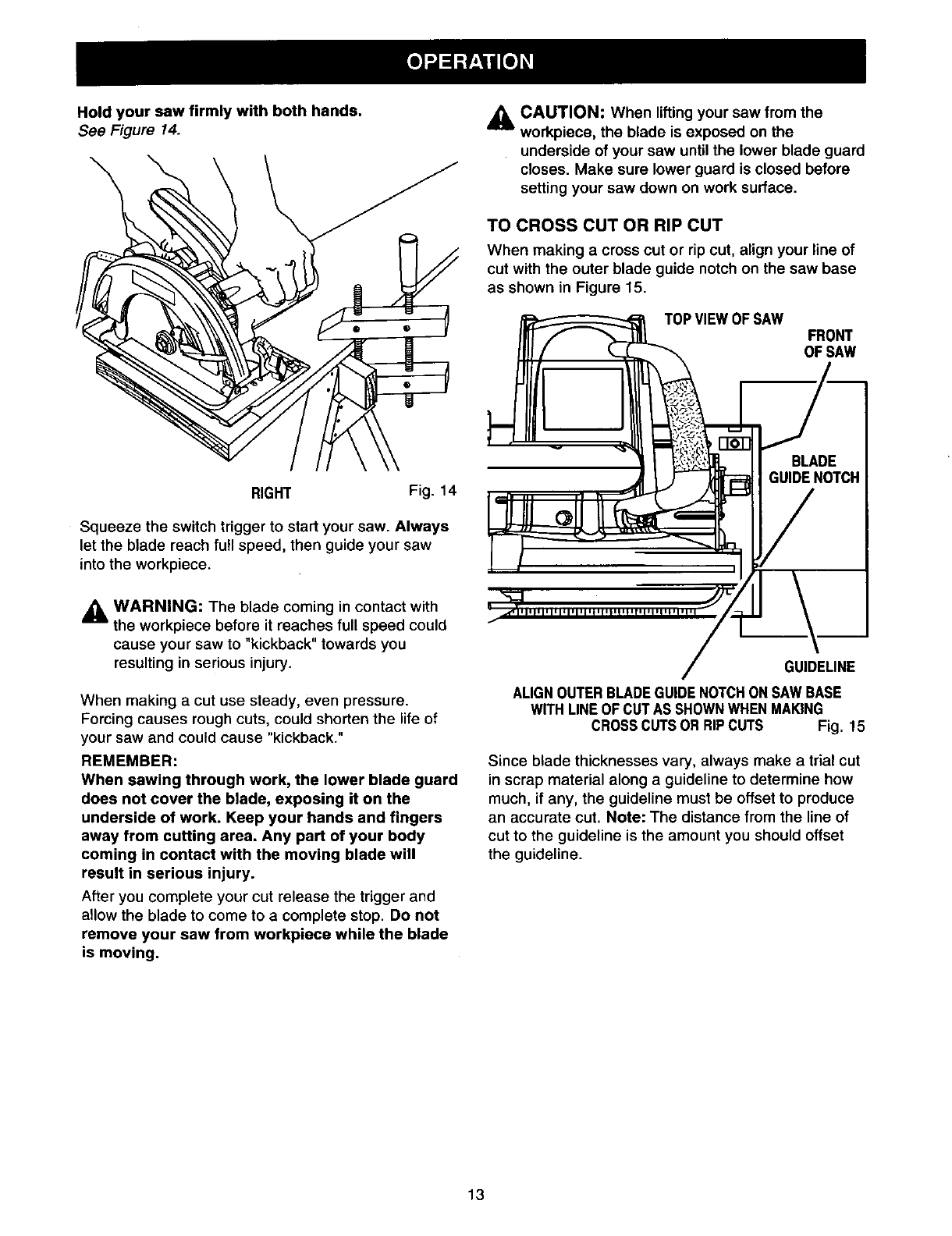 OPERATION

Hold your saw firmly with both hands.
See Figure 14.

RIGHT

Fig. 14

Squeeze the switch trigger to start your saw. Always let the blade reach full speed, then guide your saw into the workpiece.

WARNING: The blade coming in contact with the workpiece before it reaches full speed could cause your saw to "kickback" towards you resulting in serious injury.

When making a cut use steady, even pressure. Forcing causes rough cuts, could shorten the life of your saw and could cause "kickback."

REMEMBER:
When sawing through work, the lower blade guard does not cover the blade, exposing it on the underside of work. Keep your hands and fingers away from cutting area. Any part of your body coming in contact with the moving blade will result in serious injury.

After you complete your cut release the trigger and allow the blade to come to a complete stop. Do not remove your saw from workpiece while the blade is moving.

CAUTION: When lifting your saw from the workpiece, the blade is exposed on the underside of your saw until the lower blade guard closes. Make sure lower guard is closed before setting your saw down on work surface.

TO CROSS CUT OR RIP CUT
When making a cross cut or rip cut, align your line of cut with the outer blade guide notch on the saw base as shown in Figure 15.

TOP VIEW OF SAW

FRONT OF SAW

BLADE GUIDE NOTCH

GUIDELINE

ALIGN OUTER BLADE GUIDE NOTCH ON SAW BASE WITH LINE OF CUT AS SHOWN WHEN MAKING CROSS CUTS OR RIP CUTS

Fig. 15

Since blade thicknesses vary, always make a trial cut in scrap material along a guideline to determine how much, if any, the guideline must be offset to produce an accurate cut. Note: The distance from the line of cut to the guideline is the amount you should offset the guideline.

13